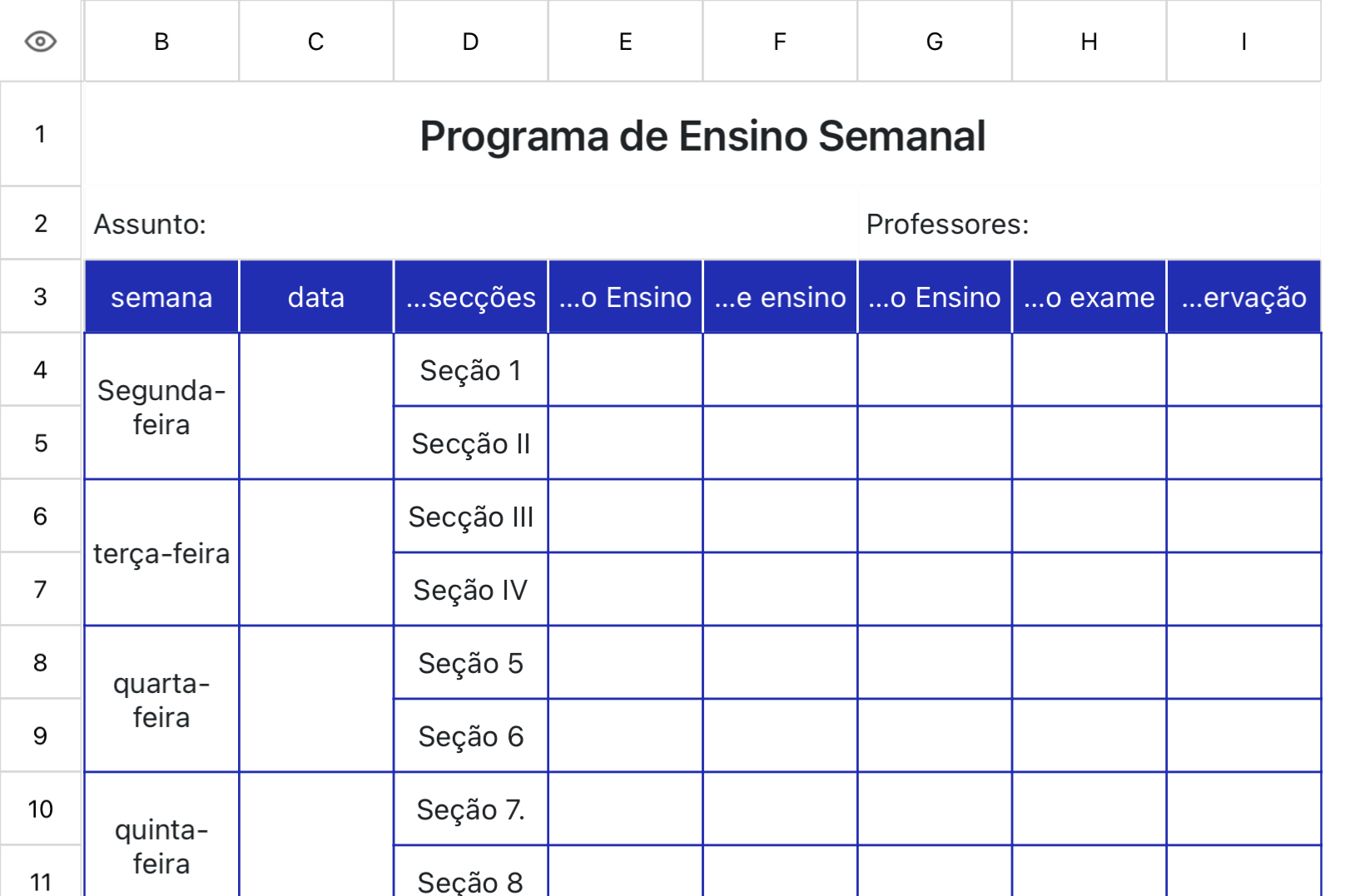 | | B | C | D | E | F | G | H | I |
|---|---|---|---|---|---|---|---|---|
| 1 | Programa de Ensino Semanal | | | | | | | |
| 2 | Assunto: | | | | | Professores: | | |
| 3 | semana | data | ...secções | ...o Ensino | ...e ensino | ...o Ensino | ...o exame | ...ervação |
| 4 | Segunda-feira | | Seção 1 | | | | | |
| 5 | | | Secção II | | | | | |
| 6 | terça-feira | | Secção III | | | | | |
| 7 | | | Seção IV | | | | | |
| 8 | quarta-feira | | Seção 5 | | | | | |
| 9 | | | Seção 6 | | | | | |
| 10 | quinta-feira | | Seção 7. | | | | | |
| 11 | | | Seção 8 | | | | | |